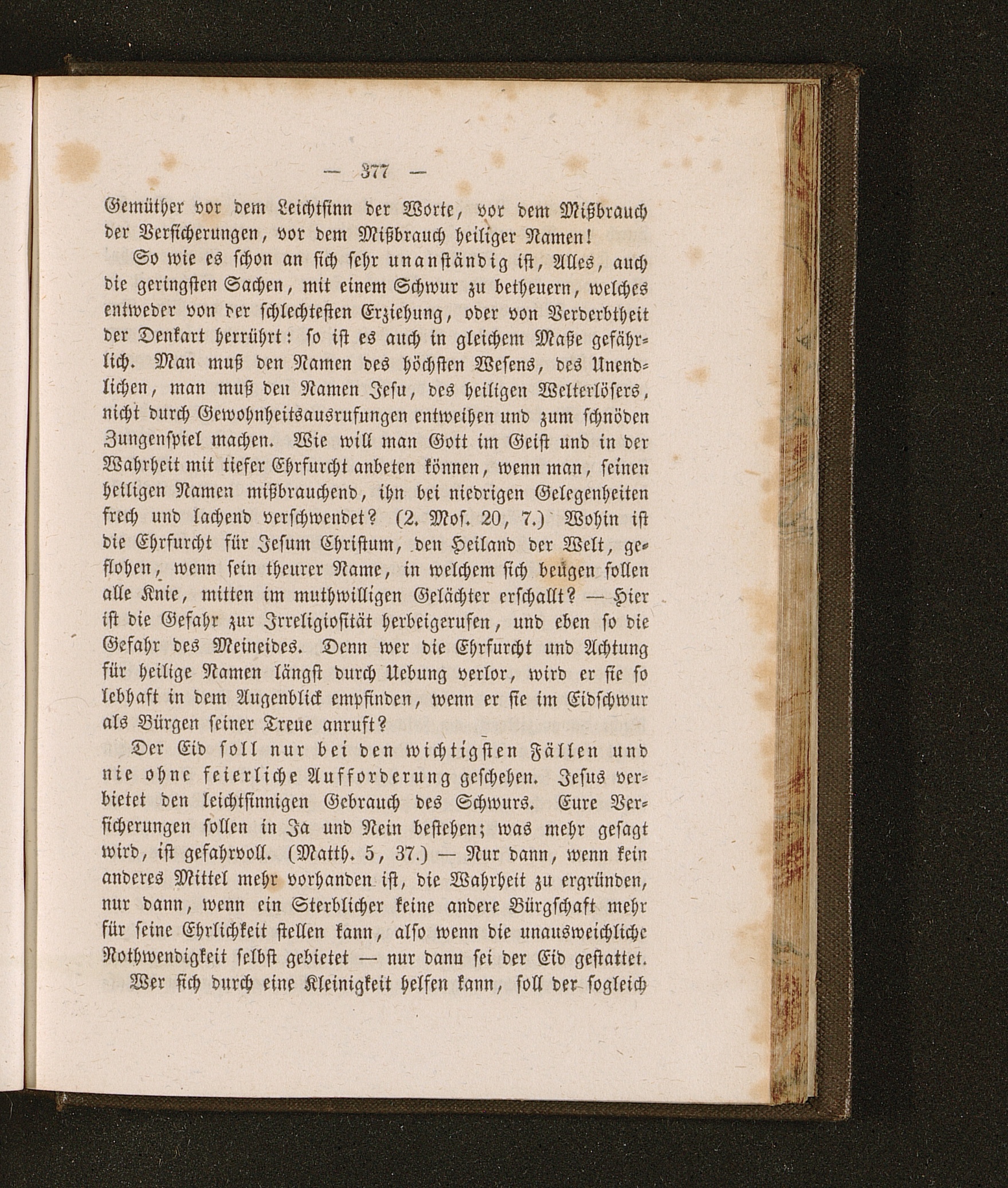 — 377 —

Gemüther vor dem Leichtsinn der Worte, vor dem Mißbrauch der Versicherungen, vor dem Mißbrauch heiliger Namen!

So wie es schon an sich sehr unanständig ist, Alles, auch die geringsten Sachen, mit einem Schwur zu betheuern, welches entweder von der schlechtesten Erziehung, oder von Verderbtheit der Denkart herrührt: so ist es auch in gleichem Maße gefährlich. Man muß den Namen des höchsten Wesens, des Unendlichen, man muß den Namen Jesu, des heiligen Welterlösers, nicht durch Gewohnheitsausrufungen entweihen und zum schnöden Zungenspiel machen. Wie will man Gott im Geist und in der Wahrheit mit tiefer Ehrfurcht anbeten können, wenn man, seinen heiligen Namen mißbrauchend, ihn bei niedrigen Gelegenheiten frech und lachend verschwendet? (2. Mos. 20, 7.) Wohin ist die Ehrfurcht für Jesum Christum, den Heiland der Welt, geflohen, wenn sein theurer Name, in welchem sich beugen sollen alle Knie, mitten im muthwilligen Gelächter erschallt? — Hier ist die Gefahr zur Irreligiosität herbeigerufen, und eben so die Gefahr des Meineides. Denn wer die Ehrfurcht und Achtung für heilige Namen längst durch Uebung verlor, wird er sie so lebhaft in dem Augenblick empfinden, wenn er sie im Eidschwur als Bürgen seiner Treue anruft?

Der Eid soll nur bei den wichtigsten Fällen und nie ohne feierliche Aufforderung geschehen. Jesus verbietet den leichtsinnigen Gebrauch des Schwurs. Eure Versicherungen sollen in Ja und Nein bestehen; was mehr gesagt wird, ist gefahrvoll. (Matth. 5, 37.) — Nur dann, wenn kein anderes Mittel mehr vorhanden ist, die Wahrheit zu ergründen, nur dann, wenn ein Sterblicher keine andere Bürgschaft mehr für seine Ehrlichkeit stellen kann, also wenn die unausweichliche Nothwendigkeit selbst gebietet — nur dann sei der Eid gestattet.

Wer sich durch eine Kleinigkeit helfen kann, soll der sogleich